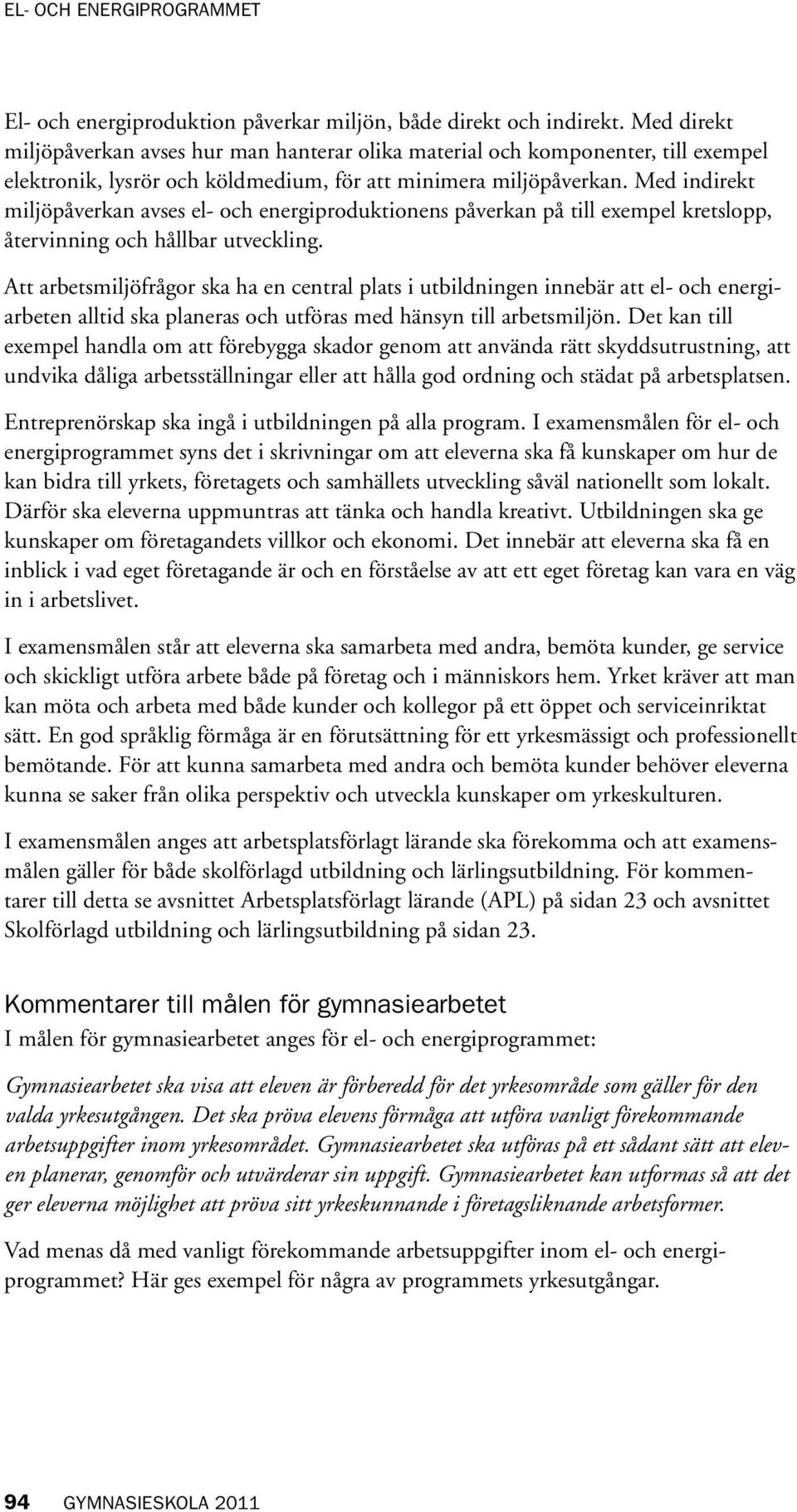 EL- OCH ENERGIPROGRAMMET

El- och energiproduktion påverkar miljön, både direkt och indirekt. Med direkt miljöpåverkan avses hur man hanterar olika material och komponenter, till exempel elektronik, lysrör och köldmedium, för att minimera miljöpåverkan. Med indirekt miljöpåverkan avses el- och energiproduktionens påverkan på till exempel kretslopp, återvinning och hållbar utveckling.

Att arbetsmiljöfrågor ska ha en central plats i utbildningen innebär att el- och energiarbeten alltid ska planeras och utföras med hänsyn till arbetsmiljön. Det kan till exempel handla om att förebygga skador genom att använda rätt skyddsutrustning, att undvika dåliga arbetsställningar eller att hålla god ordning och städat på arbetsplatsen.

Entreprenörskap ska ingå i utbildningen på alla program. I examensmålen för el- och energiprogrammet syns det i skrivningar om att eleverna ska få kunskaper om hur de kan bidra till yrkets, företagets och samhällets utveckling såväl nationellt som lokalt. Därför ska eleverna uppmuntras att tänka och handla kreativt. Utbildningen ska ge kunskaper om företagandets villkor och ekonomi. Det innebär att eleverna ska få en inblick i vad eget företagande är och en förståelse av att ett eget företag kan vara en väg in i arbetslivet.

I examensmålen står att eleverna ska samarbeta med andra, bemöta kunder, ge service och skickligt utföra arbete både på företag och i människors hem. Yrket kräver att man kan möta och arbeta med både kunder och kollegor på ett öppet och serviceinriktat sätt. En god språklig förmåga är en förutsättning för ett yrkesmässigt och professionellt bemötande. För att kunna samarbeta med andra och bemöta kunder behöver eleverna kunna se saker från olika perspektiv och utveckla kunskaper om yrkeskulturen.

I examensmålen anges att arbetsplatsförlagt lärande ska förekomma och att examensmålen gäller för både skolförlagd utbildning och lärlingsutbildning. För kommentarer till detta se avsnittet Arbetsplatsförlagt lärande (APL) på sidan 23 och avsnittet Skolförlagd utbildning och lärlingsutbildning på sidan 23.

Kommentarer till målen för gymnasiearbetet

I målen för gymnasiearbetet anges för el- och energiprogrammet:

Gymnasiearbetet ska visa att eleven är förberedd för det yrkesområde som gäller för den valda yrkesutgången. Det ska pröva elevens förmåga att utföra vanligt förekommande arbetsuppgifter inom yrkesområdet. Gymnasiearbetet ska utföras på ett sådant sätt att eleven planerar, genomför och utvärderar sin uppgift. Gymnasiearbetet kan utformas så att det ger eleverna möjlighet att pröva sitt yrkeskunnande i företagsliknande arbetsformer.

Vad menas då med vanligt förekommande arbetsuppgifter inom el- och energiprogrammet? Här ges exempel för några av programmets yrkesutgångar.

94 GYMNASIESKOLA 2011